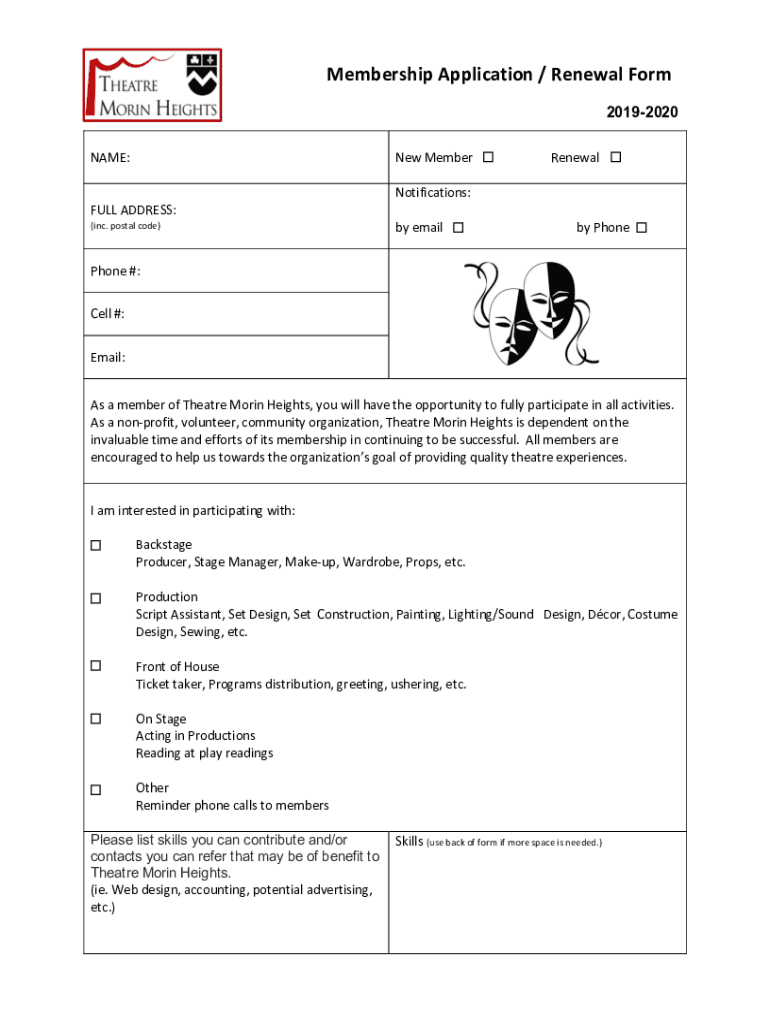 THEATRE MORIN HEIGHTS

Membership Application / Renewal Form

2019-2020

NAME:

New Member ☐ Renewal ☐

FULL ADDRESS:
(inc. postal code)

Notifications:

by email ☐ by Phone ☐

Phone #:

Cell #:

Email:

As a member of Theatre Morin Heights, you will have the opportunity to fully participate in all activities. As a non-profit, volunteer, community organization, Theatre Morin Heights is dependent on the invaluable time and efforts of its membership in continuing to be successful. All members are encouraged to help us towards the organization's goal of providing quality theatre experiences.

I am interested in participating with:

☐ Backstage
Producer, Stage Manager, Make-up, Wardrobe, Props, etc.

☐ Production
Script Assistant, Set Design, Set Construction, Painting, Lighting/Sound Design, Décor, Costume Design, Sewing, etc.

☐ Front of House
Ticket taker, Programs distribution, greeting, ushering, etc.

☐ On Stage
Acting in Productions
Reading at play readings

☐ Other
Reminder phone calls to members

Please list skills you can contribute and/or contacts you can refer that may be of benefit to Theatre Morin Heights.
(ie. Web design, accounting, potential advertising, etc.)

Skills (use back of form if more space is needed.)